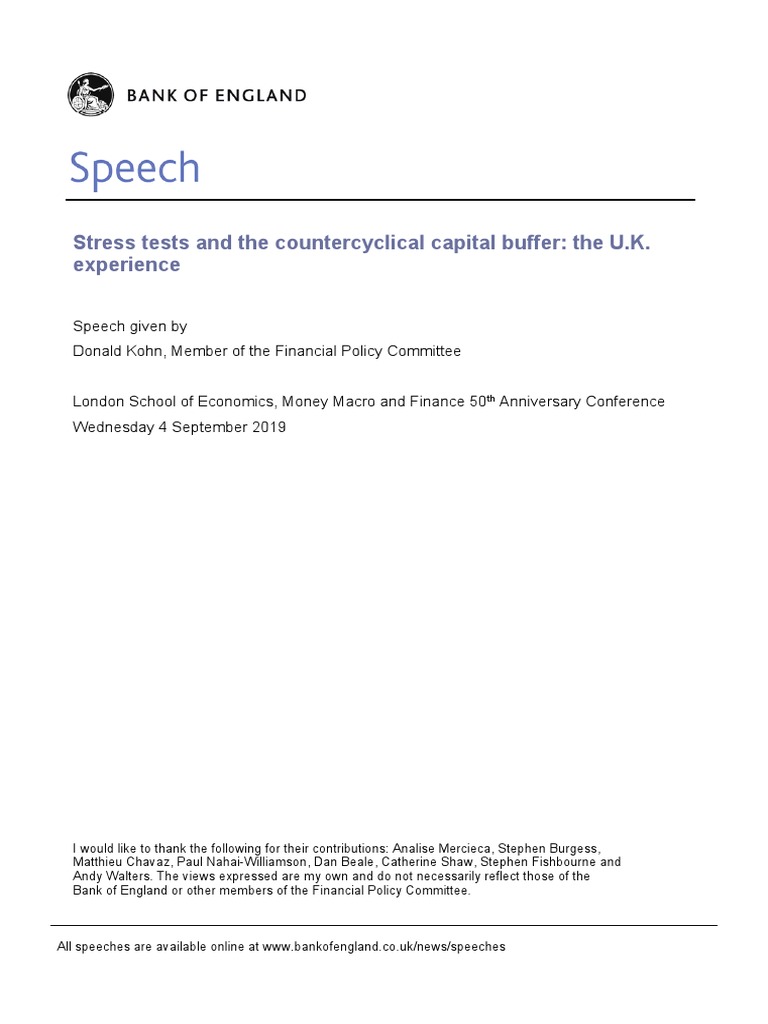 BANK OF ENGLAND

Speech

Stress tests and the countercyclical capital buffer: the U.K. experience

Speech given by
Donald Kohn, Member of the Financial Policy Committee

London School of Economics, Money Macro and Finance 50$^{th}$ Anniversary Conference
Wednesday 4 September 2019

I would like to thank the following for their contributions: Analise Mercieca, Stephen Burgess, Matthieu Chavaz, Paul Nahai-Williamson, Dan Beale, Catherine Shaw, Stephen Fishbourne and Andy Walters. The views expressed are my own and do not necessarily reflect those of the Bank of England or other members of the Financial Policy Committee.

All speeches are available online at www.bankofengland.co.uk/news/speeches